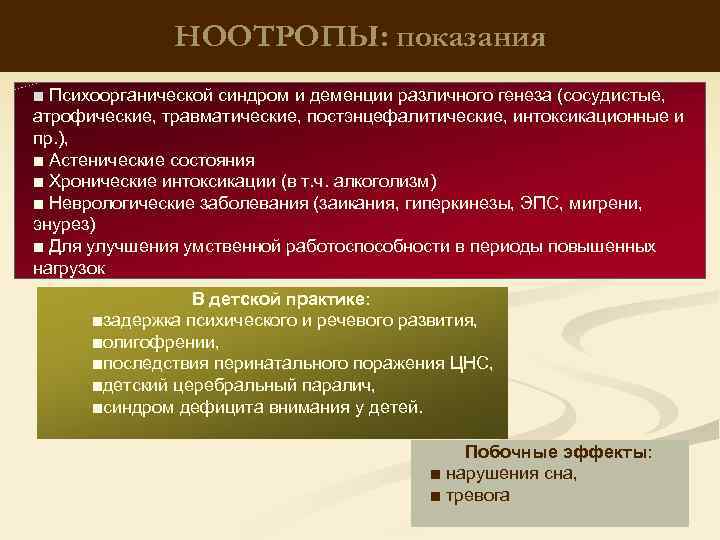 НООТРОПЫ: показания

■ Психоорганической синдром и деменции различного генеза (сосудистые, атрофические, травматические, постэнцефалитические, интоксикационные и пр.),
■ Астенические состояния
■ Хронические интоксикации (в т.ч. алкоголизм)
■ Неврологические заболевания (заикания, гиперкинезы, ЭПС, мигрени, энурез)
■ Для улучшения умственной работоспособности в периоды повышенных нагрузок

В детской практике:
■задержка психического и речевого развития,
■олигофрении,
■последствия перинатального поражения ЦНС,
■детский церебральный паралич,
■синдром дефицита внимания у детей.

Побочные эффекты:
■ нарушения сна,
■ тревога